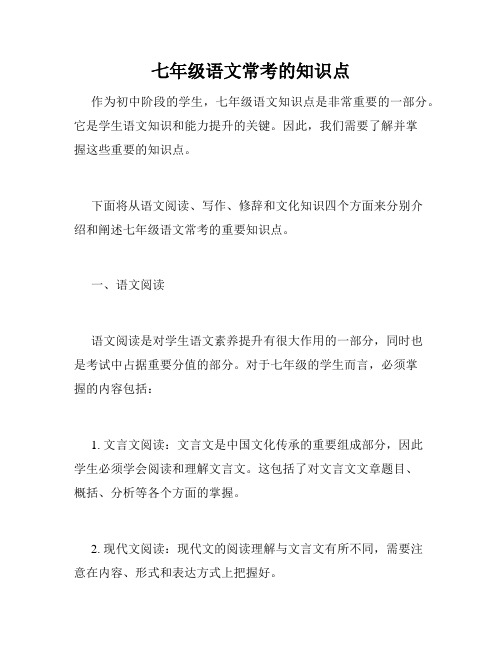 七年级语文常考的知识点

作为初中阶段的学生，七年级语文知识点是非常重要的一部分。它是学生语文知识和能力提升的关键。因此，我们需要了解并掌握这些重要的知识点。

下面将从语文阅读、写作、修辞和文化知识四个方面来分别介绍和阐述七年级语文常考的重要知识点。

一、语文阅读

语文阅读是对学生语文素养提升有很大作用的一部分，同时也是考试中占据重要分值的部分。对于七年级的学生而言，必须掌握的内容包括：

1. 文言文阅读：文言文是中国文化传承的重要组成部分，因此学生必须学会阅读和理解文言文。这包括了对文言文文章题目、概括、分析等各个方面的掌握。

2. 现代文阅读：现代文的阅读理解与文言文有所不同，需要注意在内容、形式和表达方式上把握好。